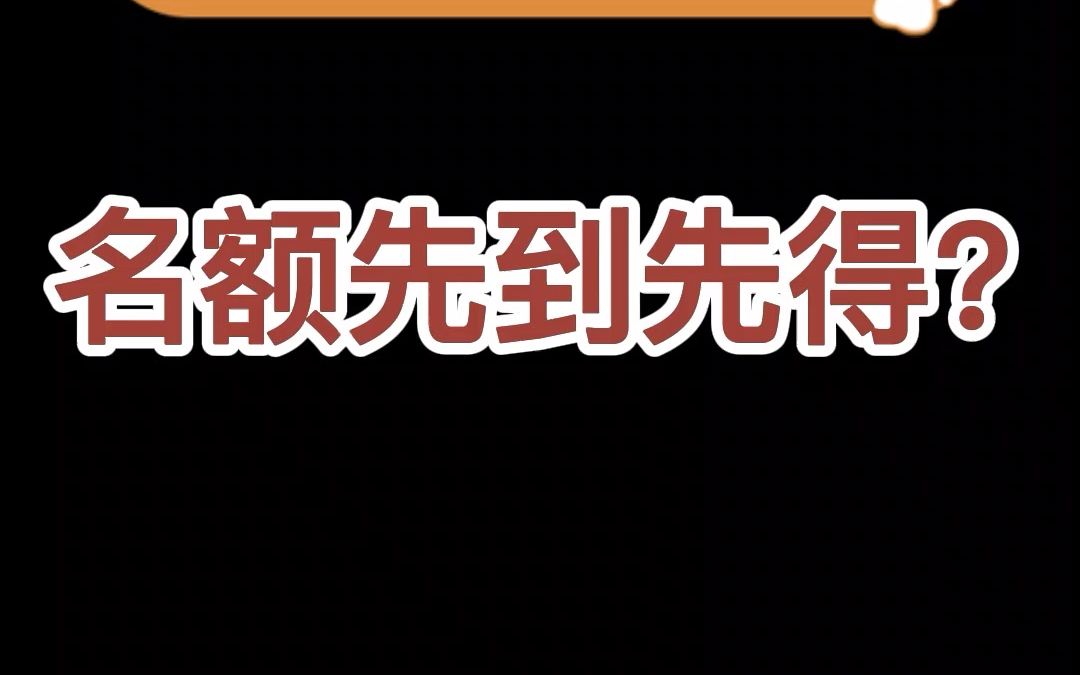 名额先到先得？